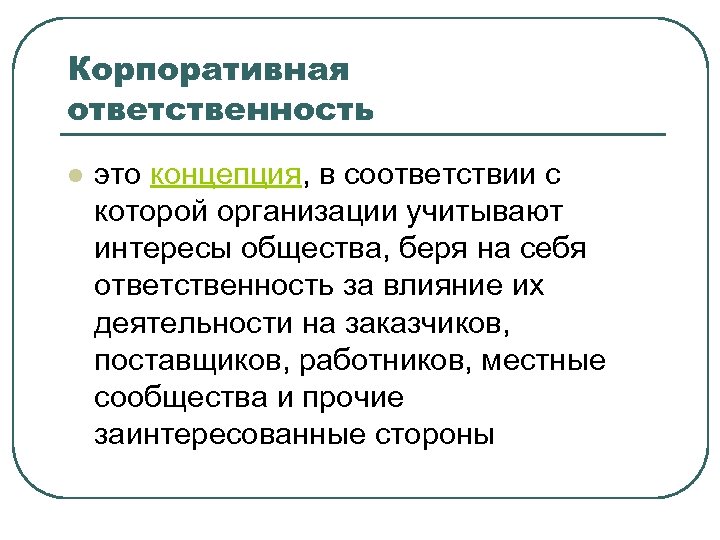 Корпоративная ответственность

• это концепция, в соответствии с которой организации учитывают интересы общества, беря на себя ответственность за влияние их деятельности на заказчиков, поставщиков, работников, местные сообщества и прочие заинтересованные стороны